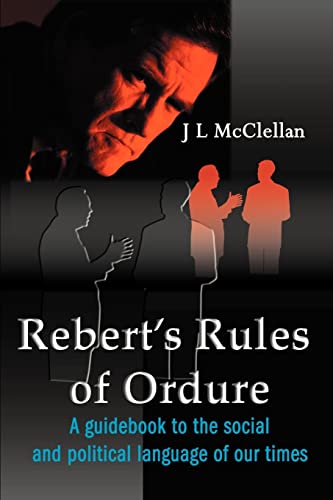 J L McClellan

Rebert's Rules of Ordure

A guidebook to the social and political language of our times